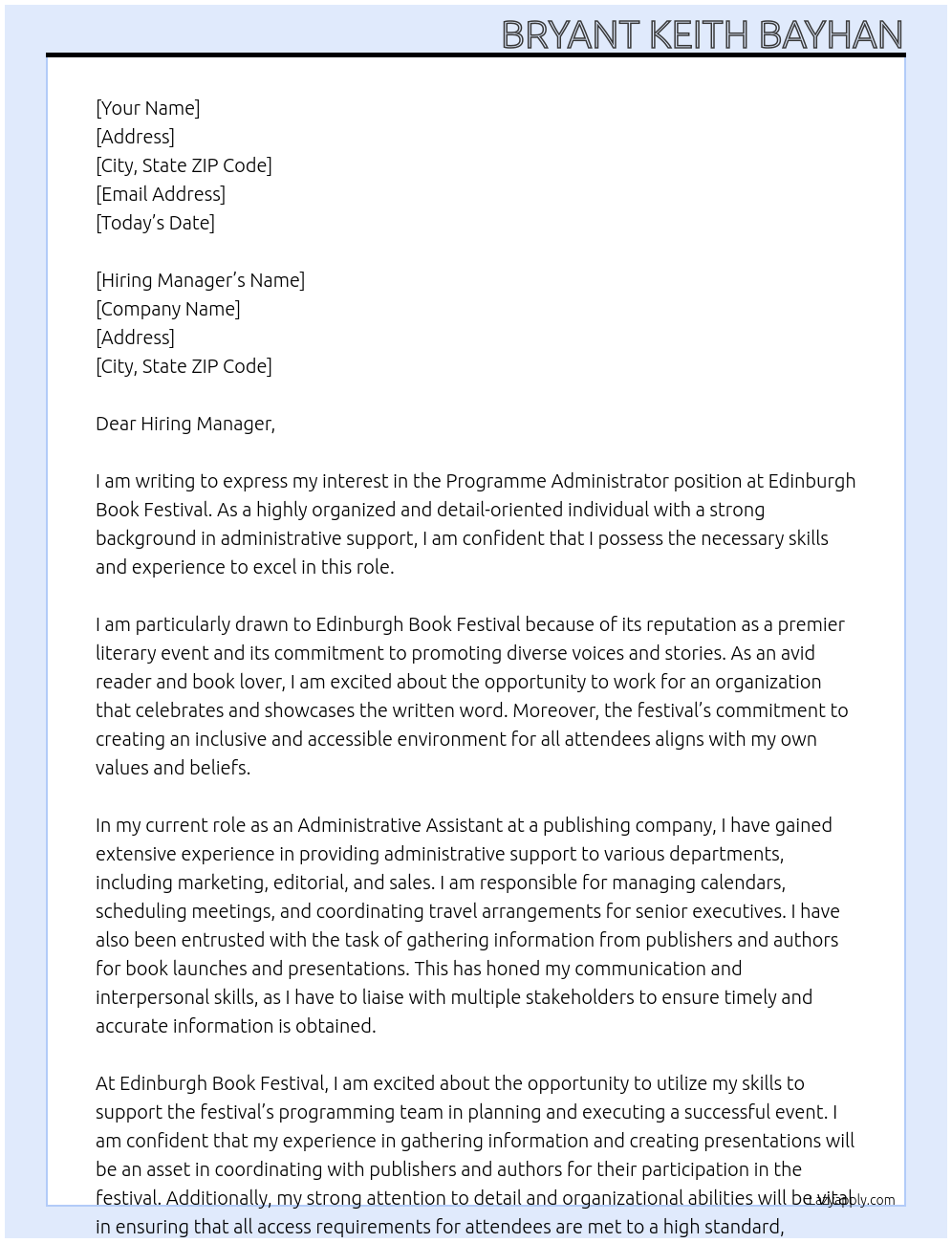 BRYANT KEITH BAYHAN

[Your Name]
[Address]
[City, State ZIP Code]
[Email Address]
[Today's Date]

[Hiring Manager's Name]
[Company Name]
[Address]
[City, State ZIP Code]

Dear Hiring Manager,

I am writing to express my interest in the Programme Administrator position at Edinburgh Book Festival. As a highly organized and detail-oriented individual with a strong background in administrative support, I am confident that I possess the necessary skills and experience to excel in this role.

I am particularly drawn to Edinburgh Book Festival because of its reputation as a premier literary event and its commitment to promoting diverse voices and stories. As an avid reader and book lover, I am excited about the opportunity to work for an organization that celebrates and showcases the written word. Moreover, the festival's commitment to creating an inclusive and accessible environment for all attendees aligns with my own values and beliefs.

In my current role as an Administrative Assistant at a publishing company, I have gained extensive experience in providing administrative support to various departments, including marketing, editorial, and sales. I am responsible for managing calendars, scheduling meetings, and coordinating travel arrangements for senior executives. I have also been entrusted with the task of gathering information from publishers and authors for book launches and presentations. This has honed my communication and interpersonal skills, as I have to liaise with multiple stakeholders to ensure timely and accurate information is obtained.

At Edinburgh Book Festival, I am excited about the opportunity to utilize my skills to support the festival's programming team in planning and executing a successful event. I am confident that my experience in gathering information and creating presentations will be an asset in coordinating with publishers and authors for their participation in the festival. Additionally, my strong attention to detail and organizational abilities will be vital in ensuring that all access requirements for attendees are met to a high standard,

LazyApply.com